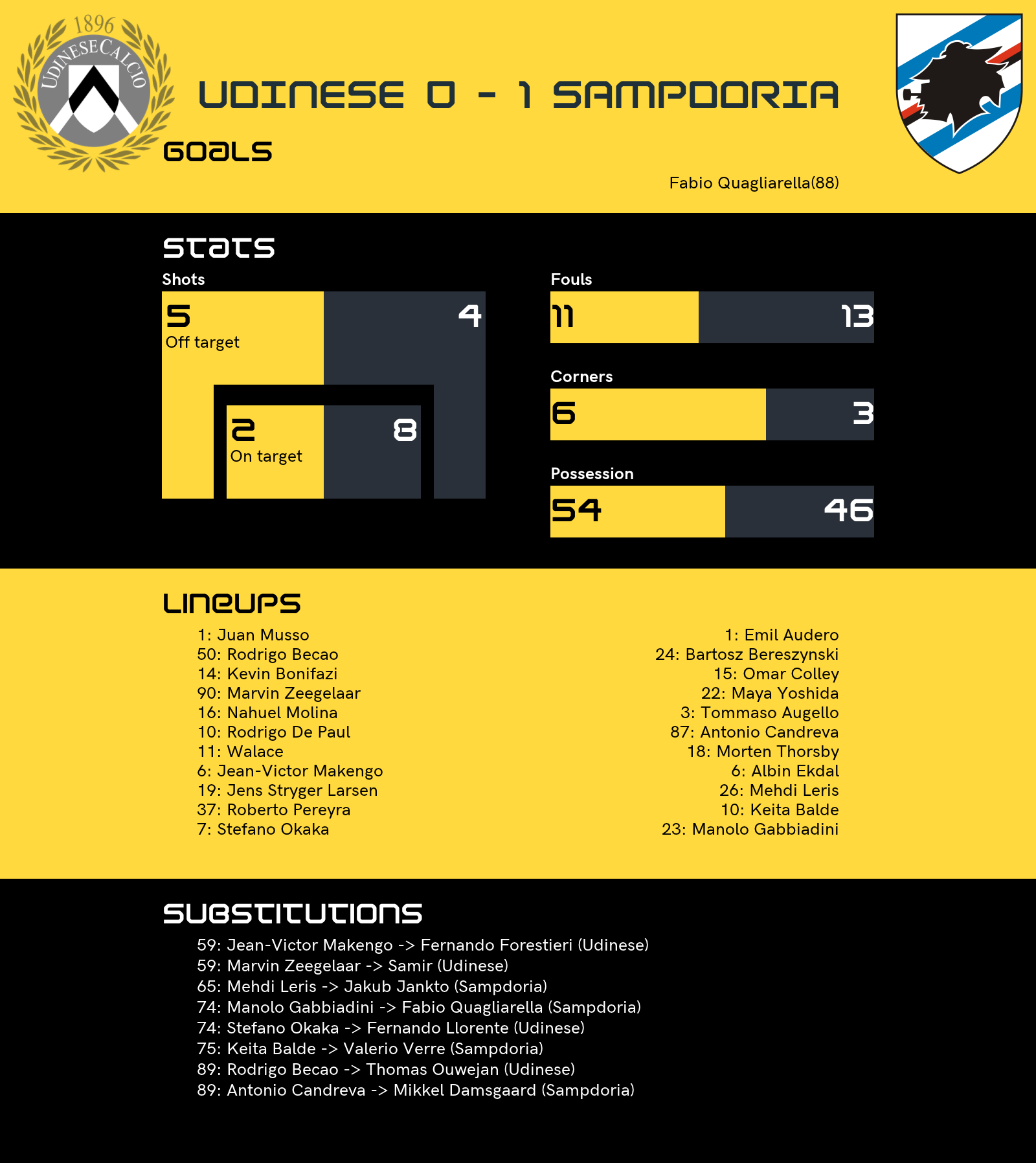 1896
UDINESE CALCIO

UDINESE 0 - 1 SAMPDORIA

GOALS

Fabio Quagliarella(88)

STATS

Shots

5
Off target

4

2
On target

8

Fouls

11 13

Corners

6 3

Possession

54 46

LINEUPS

1: Juan Musso
50: Rodrigo Becao
14: Kevin Bonifazi
90: Marvin Zeegelaar
16: Nahuel Molina
10: Rodrigo De Paul
11: Walace
6: Jean-Victor Makengo
19: Jens Stryger Larsen
37: Roberto Pereyra
7: Stefano Okaka

1: Emil Audero
24: Bartosz Bereszynski
15: Omar Colley
22: Maya Yoshida
3: Tommaso Augello
87: Antonio Candreva
18: Morten Thorsby
6: Albin Ekdal
26: Mehdi Leris
10: Keita Balde
23: Manolo Gabbiadini

SUBSTITUTIONS

59: Jean-Victor Makengo -> Fernando Forestieri (Udinese)
59: Marvin Zeegelaar -> Samir (Udinese)
65: Mehdi Leris -> Jakub Jankto (Sampdoria)
74: Manolo Gabbiadini -> Fabio Quagliarella (Sampdoria)
74: Stefano Okaka -> Fernando Llorente (Udinese)
75: Keita Balde -> Valerio Verre (Sampdoria)
89: Rodrigo Becao -> Thomas Ouwejan (Udinese)
89: Antonio Candreva -> Mikkel Damsgaard (Sampdoria)